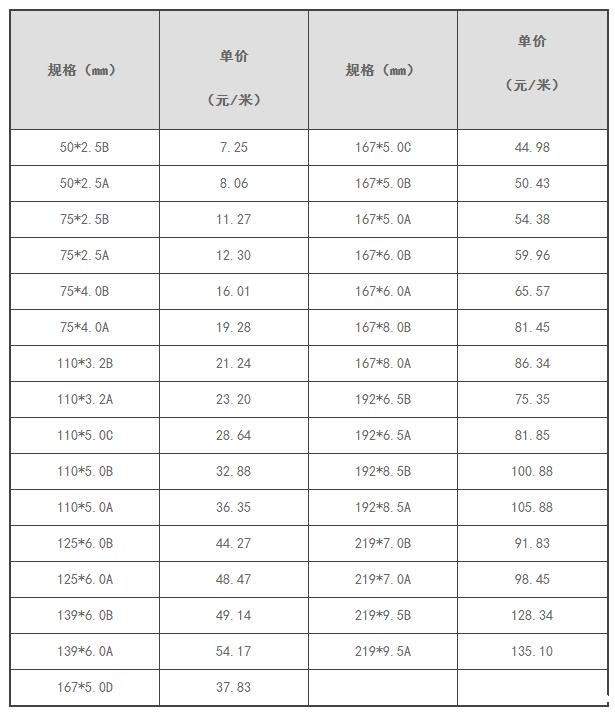 | 规格（mm） | 单价（元/米） | 规格（mm） | 单价（元/米） |
|---|---|---|---|
| 50*2.5B | 7.25 | 167*5.0C | 44.98 |
| 50*2.5A | 8.06 | 167*5.0B | 50.43 |
| 75*2.5B | 11.27 | 167*5.0A | 54.38 |
| 75*2.5A | 12.30 | 167*6.0B | 59.96 |
| 75*4.0B | 16.01 | 167*6.0A | 65.57 |
| 75*4.0A | 19.28 | 167*8.0B | 81.45 |
| 110*3.2B | 21.24 | 167*8.0A | 86.34 |
| 110*3.2A | 23.20 | 192*6.5B | 75.35 |
| 110*5.0C | 28.64 | 192*6.5A | 81.85 |
| 110*5.0B | 32.88 | 192*8.5B | 100.88 |
| 110*5.0A | 36.35 | 192*8.5A | 105.88 |
| 125*6.0B | 44.27 | 219*7.0B | 91.83 |
| 125*6.0A | 48.47 | 219*7.0A | 98.45 |
| 139*6.0B | 49.14 | 219*9.5B | 128.34 |
| 139*6.0A | 54.17 | 219*9.5A | 135.10 |
| 167*5.0D | 37.83 | | |